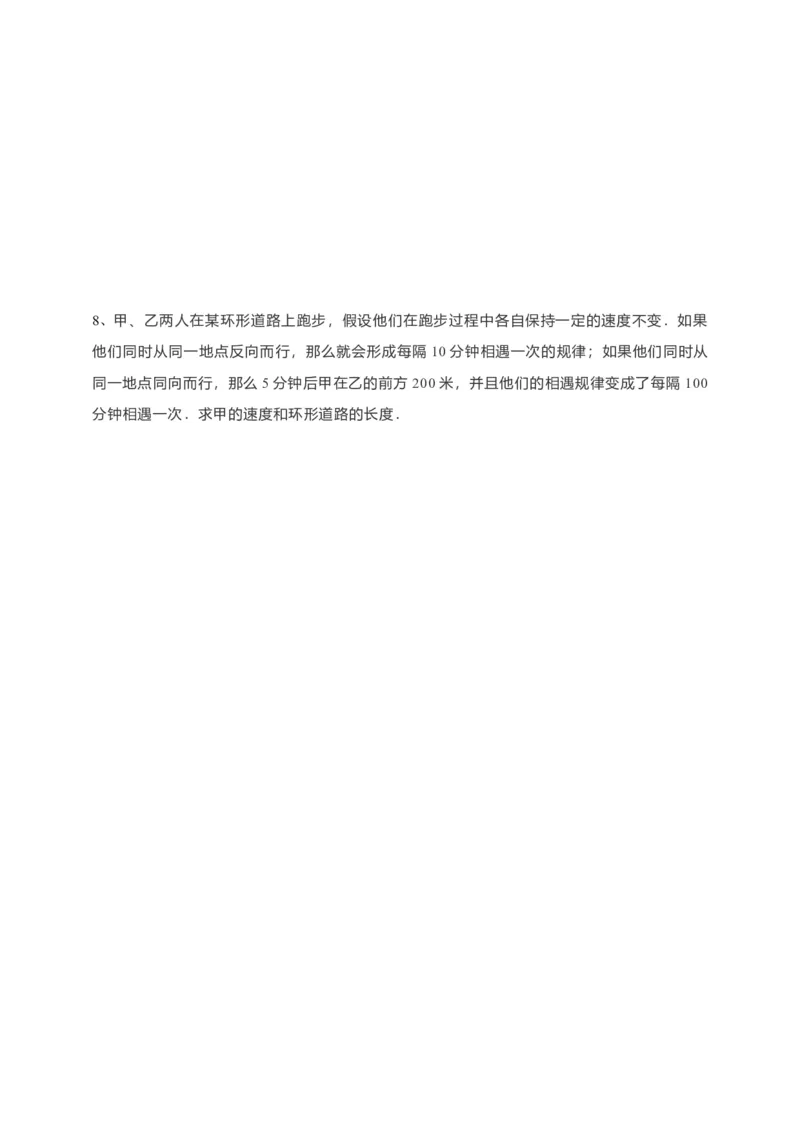 8、甲、乙两人在某环形道路上跑步，假设他们在跑步过程中各自保持一定的速度不变．如果他们同时从同一地点反向而行，那么就会形成每隔10分钟相遇一次的规律；如果他们同时从同一地点同向而行，那么5分钟后甲在乙的前方200米，并且他们的相遇规律变成了每隔100分钟相遇一次．求甲的速度和环形道路的长度．